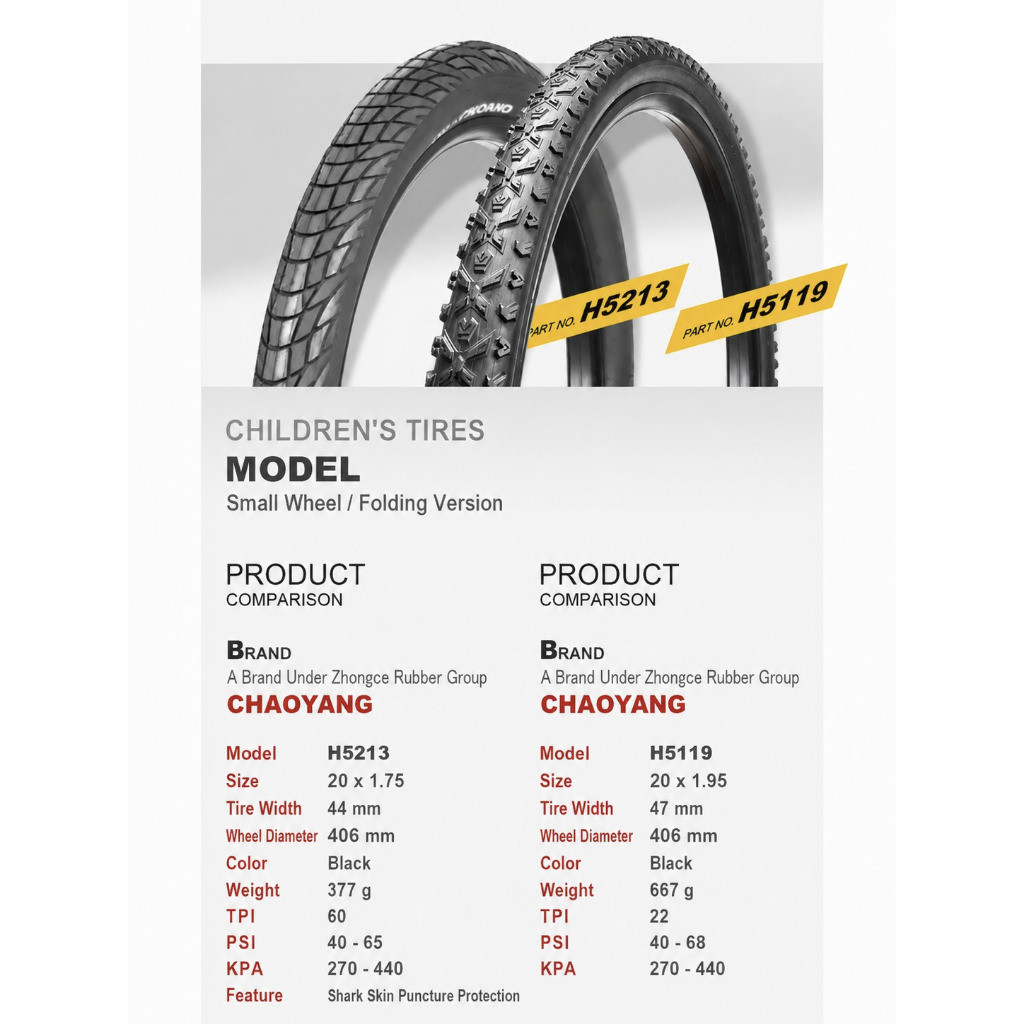 PART NO. H5213

PART NO. H5119

CHILDREN'S TIRES

MODEL

Small Wheel / Folding Version

PRODUCT
COMPARISON

BRAND
A Brand Under Zhongce Rubber Group
CHAOYANG

Model H5213
Size 20 x 1.75
Tire Width 44 mm
Wheel Diameter 406 mm
Color Black
Weight 377 g
TPI 60
PSI 40 - 65
KPA 270 - 440
Feature Shark Skin Puncture Protection

PRODUCT
COMPARISON

BRAND
A Brand Under Zhongce Rubber Group
CHAOYANG

Model H5119
Size 20 x 1.95
Tire Width 47 mm
Wheel Diameter 406 mm
Color Black
Weight 667 g
TPI 22
PSI 40 - 68
KPA 270 - 440